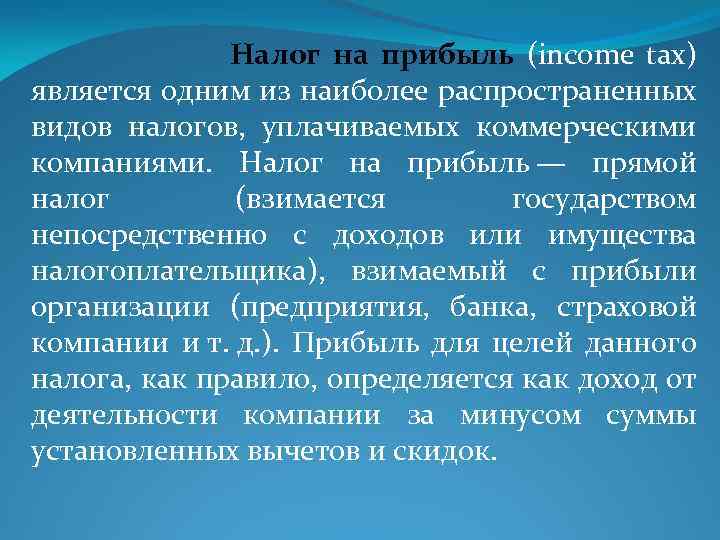 Налог на прибыль (income tax) является одним из наиболее распространенных видов налогов, уплачиваемых коммерческими компаниями. Налог на прибыль — прямой налог (взимается государством непосредственно с доходов или имущества налогоплательщика), взимаемый с прибыли организации (предприятия, банка, страховой компании и т. д.). Прибыль для целей данного налога, как правило, определяется как доход от деятельности компании за минусом суммы установленных вычетов и скидок.